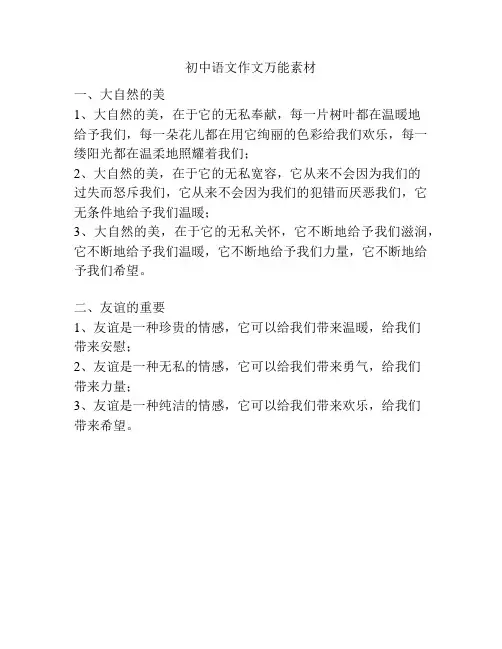 初中语文作文万能素材

一、大自然的美

1、大自然的美，在于它的无私奉献，每一片树叶都在温暖地给予我们，每一朵花儿都在用它绚丽的色彩给我们欢乐，每一缕阳光都在温柔地照耀着我们；

2、大自然的美，在于它的无私宽容，它从来不会因为我们的过失而怒斥我们，它从来不会因为我们的犯错而厌恶我们，它无条件地给予我们温暖；

3、大自然的美，在于它的无私关怀，它不断地给予我们滋润，它不断地给予我们温暖，它不断地给予我们力量，它不断地给予我们希望。

二、友谊的重要

1、友谊是一种珍贵的情感，它可以给我们带来温暖，给我们带来安慰；

2、友谊是一种无私的情感，它可以给我们带来勇气，给我们带来力量；

3、友谊是一种纯洁的情感，它可以给我们带来欢乐，给我们带来希望。